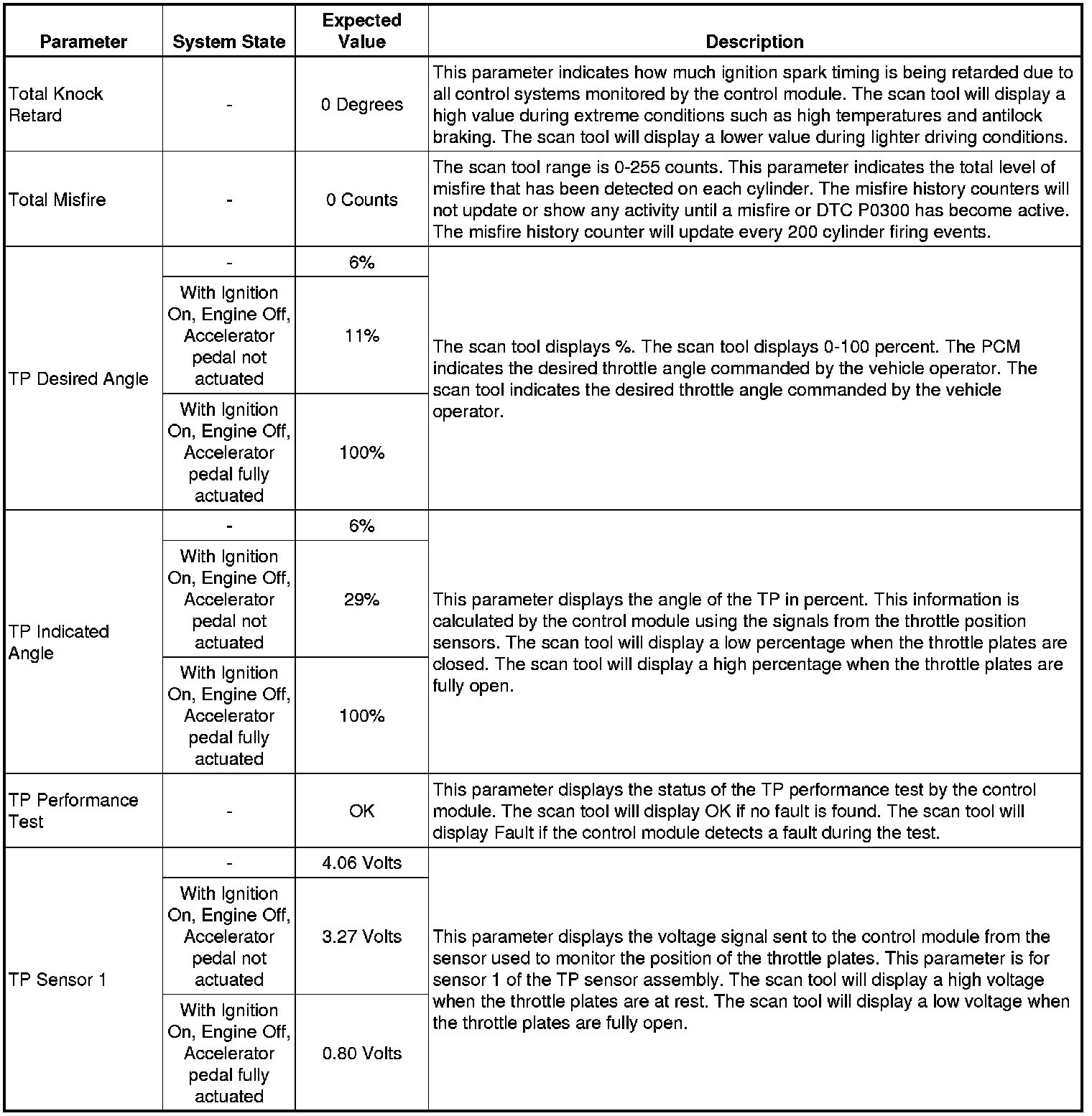 | Parameter | System State | Expected Value | Description |
|---|---|---|---|
| Total Knock Retard | - | 0 Degrees | This parameter indicates how much ignition spark timing is being retarded due to all control systems monitored by the control module. The scan tool will display a high value during extreme conditions such as high temperatures and antilock braking. The scan tool will display a lower value during lighter driving conditions. |
| Total Misfire | - | 0 Counts | The scan tool range is 0-255 counts. This parameter indicates the total level of misfire that has been detected on each cylinder. The misfire history counters will not update or show any activity until a misfire or DTC P0300 has become active. The misfire history counter will update every 200 cylinder firing events. |
| TP Desired Angle | - | 6% | The scan tool displays %. The scan tool displays 0-100 percent. The PCM indicates the desired throttle angle commanded by the vehicle operator. The scan tool indicates the desired throttle angle commanded by the vehicle operator. |
| | With Ignition On, Engine Off, Accelerator pedal not actuated | 11% | |
| | With Ignition On, Engine Off, Accelerator pedal fully actuated | 100% | |
| TP Indicated Angle | - | 6% | This parameter displays the angle of the TP in percent. This information is calculated by the control module using the signals from the throttle position sensors. The scan tool will display a low percentage when the throttle plates are closed. The scan tool will display a high percentage when the throttle plates are fully open. |
| | With Ignition On, Engine Off, Accelerator pedal not actuated | 29% | |
| | With Ignition On, Engine Off, Accelerator pedal fully actuated | 100% | |
| TP Performance Test | - | OK | This parameter displays the status of the TP performance test by the control module. The scan tool will display OK if no fault is found. The scan tool will display Fault if the control module detects a fault during the test. |
| TP Sensor 1 | - | 4.06 Volts | This parameter displays the voltage signal sent to the control module from the sensor used to monitor the position of the throttle plates. This parameter is for sensor 1 of the TP sensor assembly. The scan tool will display a high voltage when the throttle plates are at rest. The scan tool will display a low voltage when the throttle plates are fully open. |
| | With Ignition On, Engine Off, Accelerator pedal not actuated | 3.27 Volts | |
| | With Ignition On, Engine Off, Accelerator pedal fully actuated | 0.80 Volts | |